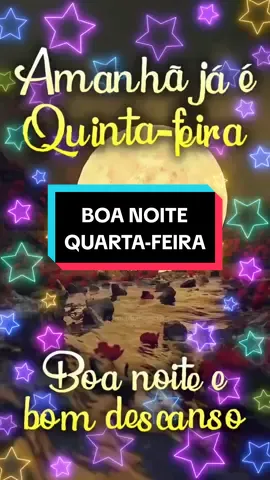 Amanhã já é Quinta-feira

BOA NOITE QUARTA-FEIRA

Boa noite e bom descanso